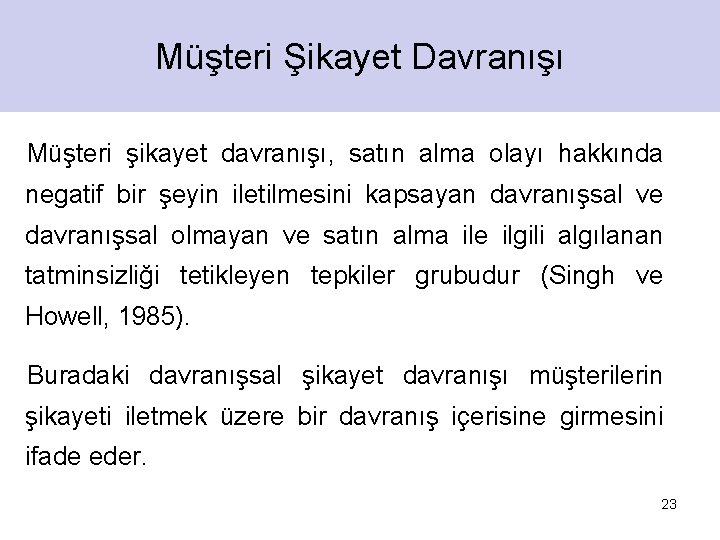 Müşteri Şikayet Davranışı

Müşteri şikayet davranışı, satın alma olayı hakkında negatif bir şeyin iletilmesini kapsayan davranışsal ve davranışsal olmayan ve satın alma ile ilgili algılanan tatminsizliği tetikleyen tepkiler grubudur (Singh ve Howell, 1985).

Buradaki davranışsal şikayet davranışı müşterilerin şikayeti iletmek üzere bir davranış içerisine girmesini ifade eder.

23